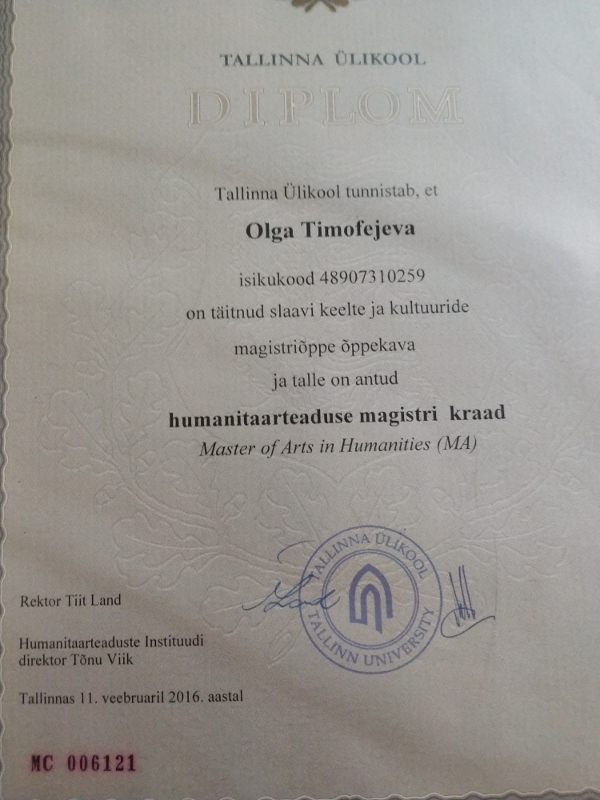 TALLINNA ÜLIKOOL

DIPLOM

Tallinna Ülikool tunnistab, et

Olga Timofejeva

isikukood 48907310259

on täitnud slaavi keelte ja kultuuride

magistriõppe õppekava

ja talle on antud

humanitaarteaduse magistri kraad

Master of Arts in Humanities (MA)

TALLINNA ÜLIKOOL TALLINN UNIVERSITY

Rektor Tiit Land

Humanitaarteaduste Instituudi direktor Tõnu Viik

Tallinnas 11. veebruaril 2016. aastal

MC 006121